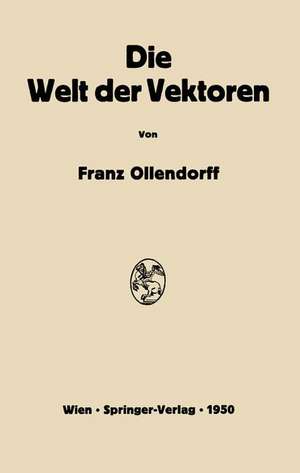 Die
Welt der Vektoren

Von

Franz Ollendorff

Wien · Springer-Verlag · 1950